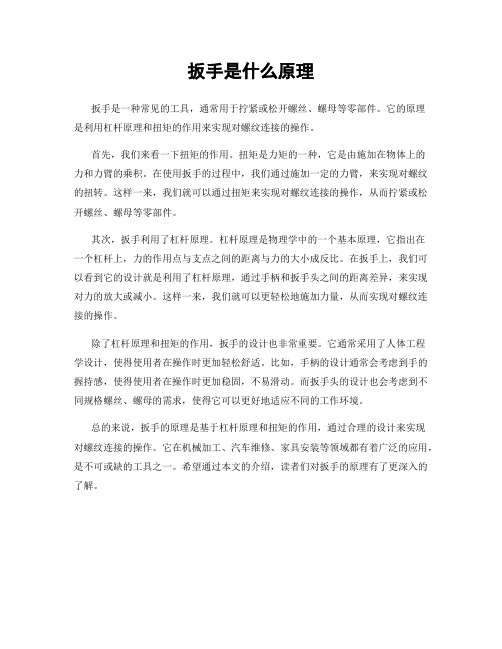 扳手是什么原理

扳手是一种常见的工具，通常用于拧紧或松开螺丝、螺母等零部件。它的原理是利用杠杆原理和扭矩的作用来实现对螺纹连接的操作。

首先，我们来看一下扭矩的作用。扭矩是力矩的一种，它是由施加在物体上的力和力臂的乘积。在使用扳手的过程中，我们通过施加一定的力臂，来实现对螺纹的扭转。这样一来，我们就可以通过扭矩来实现对螺纹连接的操作，从而拧紧或松开螺丝、螺母等零部件。

其次，扳手利用了杠杆原理。杠杆原理是物理学中的一个基本原理，它指出在一个杠杆上，力的作用点与支点之间的距离与力的大小成反比。在扳手上，我们可以看到它的设计就是利用了杠杆原理，通过手柄和扳手头之间的距离差异，来实现对力的放大或减小。这样一来，我们就可以更轻松地施加力量，从而实现对螺纹连接的操作。

除了杠杆原理和扭矩的作用，扳手的设计也非常重要。它通常采用了人体工程学设计，使得使用者在操作时更加轻松舒适。比如，手柄的设计通常会考虑到手的握持感，使得使用者在操作时更加稳固，不易滑动。而扳手头的设计也会考虑到不同规格螺丝、螺母的需求，使得它可以更好地适应不同的工作环境。

总的来说，扳手的原理是基于杠杆原理和扭矩的作用，通过合理的设计来实现对螺纹连接的操作。它在机械加工、汽车维修、家具安装等领域都有着广泛的应用，是不可或缺的工具之一。希望通过本文的介绍，读者们对扳手的原理有了更深入的了解。